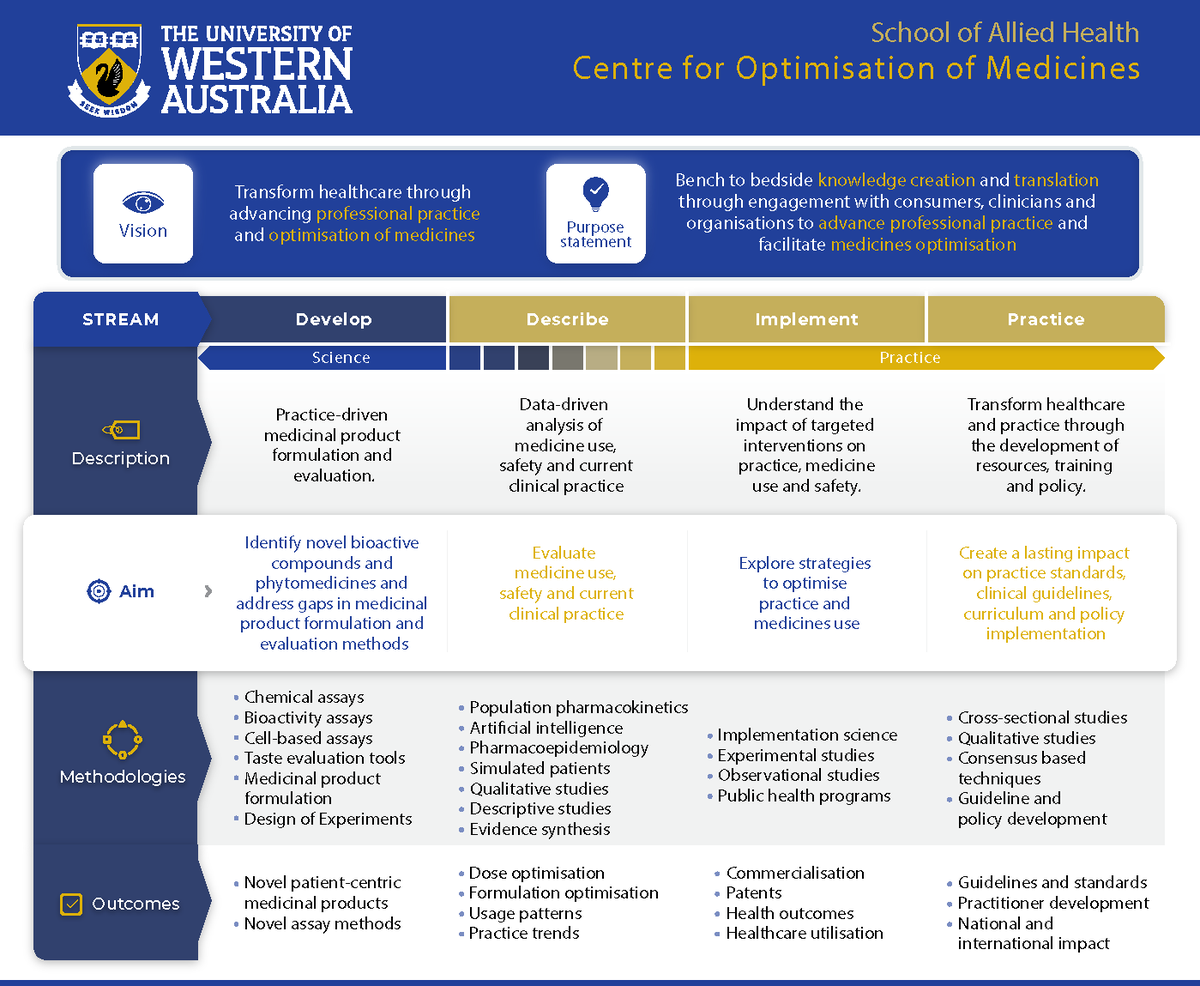 SEEK WISDOM

THE UNIVERSITY OF WESTERN AUSTRALIA

School of Allied Health
Centre for Optimisation of Medicines

Vision

Transform healthcare through advancing professional practice and optimisation of medicines

Purpose statement

Bench to bedside knowledge creation and translation through engagement with consumers, clinicians and organisations to advance professional practice and facilitate medicines optimisation

| STREAM | Develop | Describe | Implement | Practice |
|---|---|---|---|---|
| | Science | | Practice | |
| Description | Practice-driven medicinal product formulation and evaluation. | Data-driven analysis of medicine use, safety and current clinical practice | Understand the impact of targeted interventions on practice, medicine use and safety. | Transform healthcare and practice through the development of resources, training and policy. |
| Aim | Identify novel bioactive compounds and phytomedicines and address gaps in medicinal product formulation and evaluation methods | Evaluate medicine use, safety and current clinical practice | Explore strategies to optimise practice and medicines use | Create a lasting impact on practice standards, clinical guidelines, curriculum and policy implementation |
| Methodologies | • Chemical assays • Bioactivity assays • Cell-based assays • Taste evaluation tools • Medicinal product formulation • Design of Experiments | • Population pharmacokinetics • Artificial intelligence • Pharmacoepidemiology • Simulated patients • Qualitative studies • Descriptive studies • Evidence synthesis | • Implementation science • Experimental studies • Observational studies • Public health programs | • Cross-sectional studies • Qualitative studies • Consensus based techniques • Guideline and policy development |
| Outcomes | • Novel patient-centric medicinal products • Novel assay methods | • Dose optimisation • Formulation optimisation • Usage patterns • Practice trends | • Commercialisation • Patents • Health outcomes • Healthcare utilisation | • Guidelines and standards • Practitioner development • National and international impact |